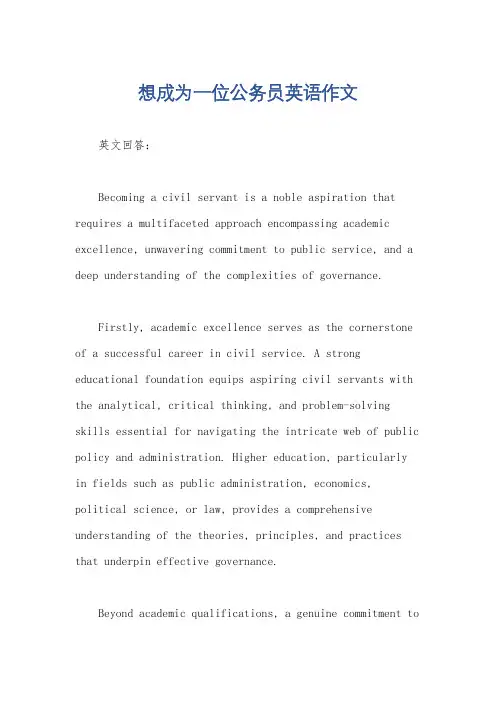 想成为一位公务员英语作文

英文回答:

Becoming a civil servant is a noble aspiration that requires a multifaceted approach encompassing academic excellence, unwavering commitment to public service, and a deep understanding of the complexities of governance.

Firstly, academic excellence serves as the cornerstone of a successful career in civil service. A strong educational foundation equips aspiring civil servants with the analytical, critical thinking, and problem-solving skills essential for navigating the intricate web of public policy and administration. Higher education, particularly in fields such as public administration, economics, political science, or law, provides a comprehensive understanding of the theories, principles, and practices that underpin effective governance.

Beyond academic qualifications, a genuine commitment to